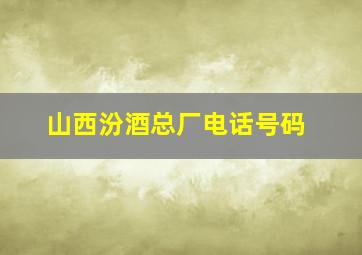 山西汾酒总厂电话号码